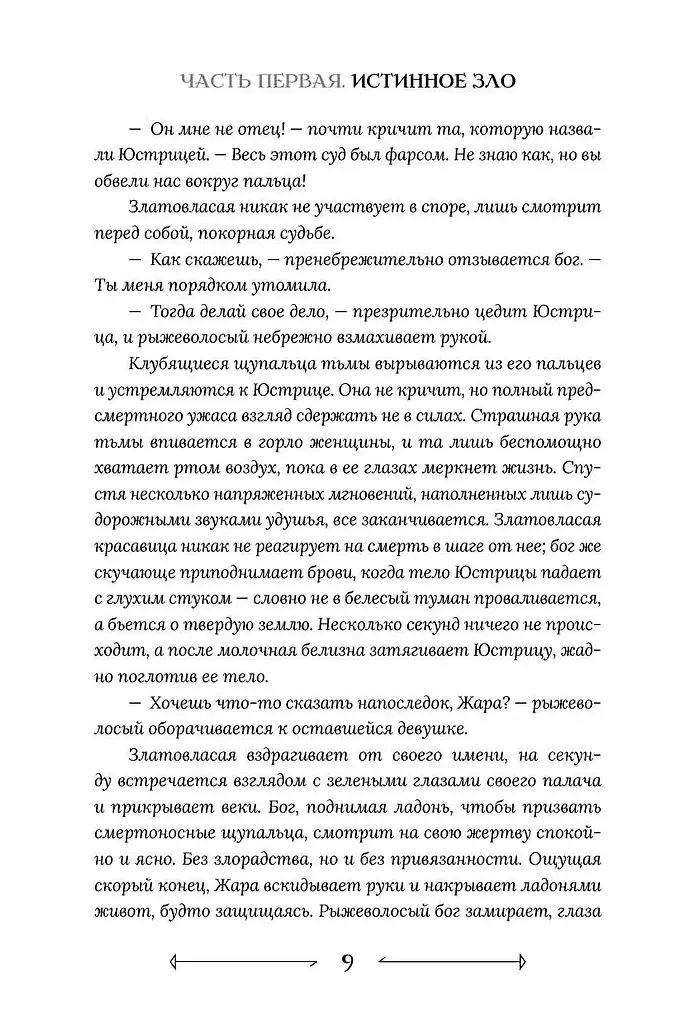 ЧАСТЬ ПЕРВАЯ. ИСТИННОЕ ЗЛО

— Он мне не отец! — почти кричит та, которую назвали Юстрицей. — Весь этот суд был фарсом. Не знаю как, но вы обвели нас вокруг пальца!

Златовласая никак не участвует в споре, лишь смотрит перед собой, покорная судьбе.

— Как скажешь, — пренебрежительно отзывается бог. — Ты меня порядком утомила.

— Тогда делай свое дело, — презрительно цедит Юстрица, и рыжеволосый небрежно взмахивает рукой.

Клубящиеся щупальца тьмы вырываются из его пальцев и устремляются к Юстрице. Она не кричит, но полный предсмертного ужаса взгляд сдержать не в силах. Страшная рука тьмы впивается в горло женщины, и та лишь беспомощно хватает ртом воздух, пока в ее глазах меркнет жизнь. Спустя несколько напряженных мгновений, наполненных лишь судорожными звуками удушья, все заканчивается. Златовласая красавица никак не реагирует на смерть в шаге от нее; бог же скучающе приподнимает брови, когда тело Юстрицы падает с глухим стуком — словно не в белесый туман проваливается, а бьется о твердую землю. Несколько секунд ничего не происходит, а после молочная белизна затягивает Юстрицу, жадно поглотив ее тело.

— Хочешь что-то сказать напоследок, Жара? — рыжеволосый оборачивается к оставшейся девушке.

Златовласая вздрагивает от своего имени, на секунду встречается взглядом с зелеными глазами своего палача и прикрывает веки. Бог, поднимая ладонь, чтобы призвать смертоносные щупальца, смотрит на свою жертву спокойно и ясно. Без злорадства, но и без привязанности. Ощущая скорый конец, Жара вскидывает руки и накрывает ладонями живот, будто защищаясь. Рыжеволосый бог замирает, глаза

9